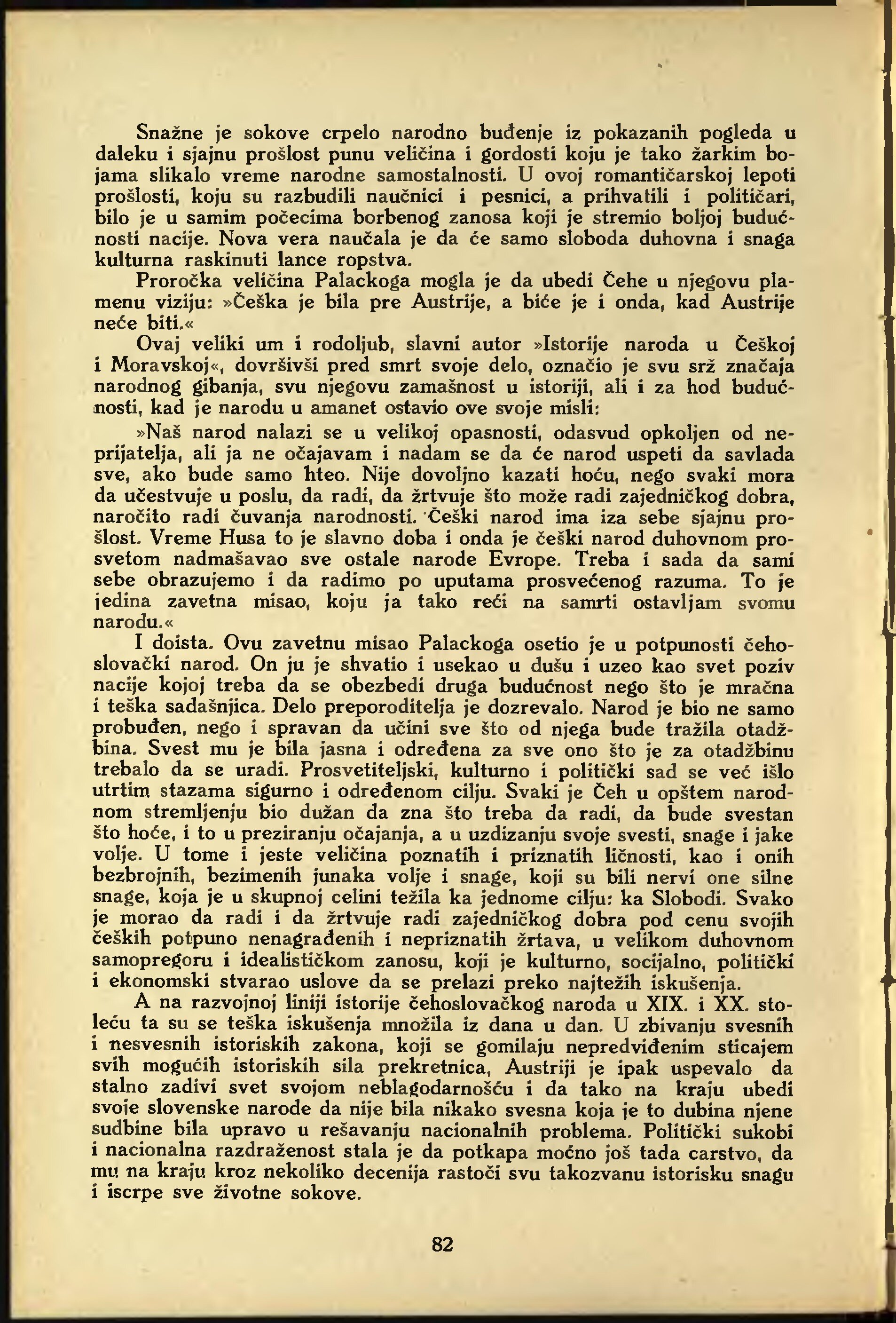 Snažne je sokove crpelo narodno buđenje iz pokazanih pogleda u daleku i sjajnu prošlost punu veličina i gordosti koju je tako žarkim bojama slikalo vreme narodne samostalnosti. U ovoj romantičarskoj lepoti prošlosti, koju su razbudili naučnici i pesnici, a prihvatili i političari, bilo je u samim počecima borbenog zanosa koji je stremio boljoj budućnosti nacije. Nova vera naučala je da će samo sloboda duhovna i snaga kulturna raskinuti lance ropstva.

Proročka veličina Palackoga mogla je da ubedi Čehe u njegovu plamenu viziju: »Češka je bila pre Austrije, a biće je i onda, kad Austrije neće biti.«

Ovaj veliki um i rodoljub, slavni autor »Istorije naroda u Češkoj i Moravskoj«, dovršivši pred smrt svoje delo, označio je svu srž značaja narodnog gibanja, svu njegovu zamašnost u istoriji, ali i za hod budućnosti, kad je narodu u amanet ostavio ove svoje misli:

»Naš narod nalazi se u velikoj opasnosti, odasvud opkoljen od neprijatelja, ali ja ne očajavam i nadam se da će narod uspeti da savlada sve, ako bude samo hteo. Nije dovoljno kazati hoću, nego svaki mora da učestvuje u poslu, da radi, da žrtvuje što može radi zajedničkog dobra, naročito radi čuvanja narodnosti. Češki narod ima iza sebe sjajnu prošlost. Vreme Husa to je slavno doba i onda je češki narod duhovnom prosvetom nadmašavao sve ostale narode Evrope. Treba i sada da sami sebe obrazujemo i da radimo po uputama prosvećenog razuma. To je jedina zavetna misao, koju ja tako reći na samrti ostavljam svomu narodu.«

I doista. Ovu zavetnu misao Palackoga osetio je u potpunosti čehoslovački narod. On ju je shvatio i usekao u dušu i uzeo kao svet poziv nacije kojoj treba da se obezbedi druga budućnost nego što je mračna i teška sadašnjica. Delo preporoditelja je dozrevalo. Narod je bio ne samo probuđen, nego i spravan da učini sve što od njega bude tražila otadžbina. Svest mu je bila jasna i određena za sve ono što je za otadžbinu trebalo da se uradi. Prosvetiteljski, kulturno i politički sad se već išlo utrtim stazama sigurno i određenom cilju. Svaki je Čeh u opštem narodnom stremljenju bio dužan da zna što treba da radi, da bude svestan što hoće, i to u preziranju očajanja, a u uzdizanju svoje svesti, snage i jake volje. U tome i jeste veličina poznatih i priznatih ličnosti, kao i onih bezbrojnih, bezimenih junaka volje i snage, koji su bili nervi one silne snage, koja je u skupnoj celini težila ka jednome cilju: ka Slobodi. Svako je morao da radi i da žrtvuje radi zajedničkog dobra pod cenu svojih čeških potpuno nenagrađenih i nepriznatih žrtava, u velikom duhovnom samopregoru i idealističkom zanosu, koji je kulturno, socijalno, politički i ekonomski stvarao uslove da se prelazi preko najtežih iskušenja.

A na razvojnoj liniji istorije čehoslovačkog naroda u XIX. i XX. stoleću ta su se teška iskušenja množila iz dana u dan. U zbivanju svesnih i nesvesnih istoriskih zakona, koji se gomilaju nepredviđenim sticajem svih mogućih istoriskih sila prekretnica, Austriji je ipak uspevalo da stalno zadivi svet svojom neblagodarnošću i da tako na kraju ubedi svoje slovenske narode da nije bila nikako svesna koja je to dubina njene sudbine bila upravo u rešavanju nacionalnih problema. Politički sukobi i nacionalna razdraženost stala je da potkapa moćno još tada carstvo, da mu na kraju kroz nekoliko decenija rastoči svu takozvanu istorisku snagu i iscrpe sve životne sokove.

82